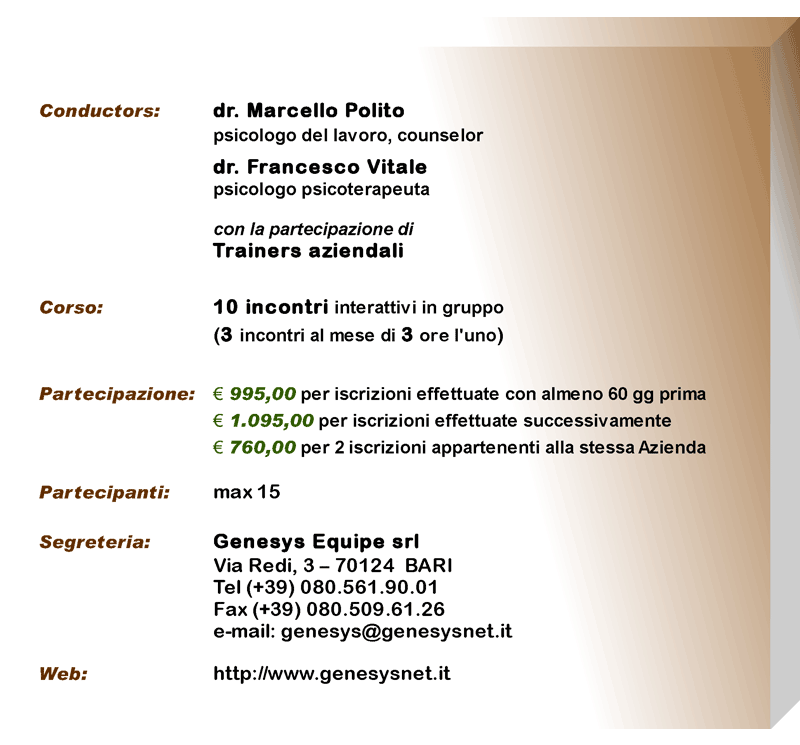 Conductors: dr. Marcello Polito
psicologo del lavoro, counselor

dr. Francesco Vitale
psicologo psicoterapeuta

con la partecipazione di
Trainers aziendali

Corso: 10 incontri interattivi in gruppo
(3 incontri al mese di 3 ore l'uno)

Partecipazione: € 995,00 per iscrizioni effettuate con almeno 60 gg prima
€ 1.095,00 per iscrizioni effettuate successivamente
€ 760,00 per 2 iscrizioni appartenenti alla stessa Azienda

Partecipanti: max 15

Segreteria: Genesys Equipe srl
Via Redi, 3 – 70124 BARI
Tel (+39) 080.561.90.01
Fax (+39) 080.509.61.26
e-mail: genesys@genesysnet.it

Web: http://www.genesysnet.it